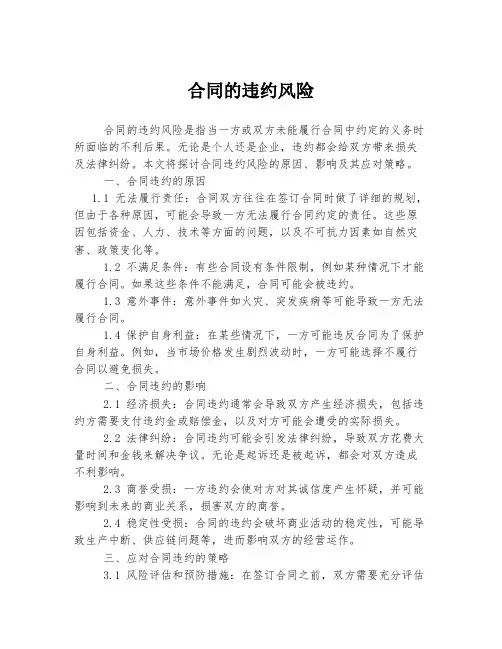 合同的违约风险

合同的违约风险是指当一方或双方未能履行合同中约定的义务时所面临的不利后果。无论是个人还是企业，违约都会给双方带来损失及法律纠纷。本文将探讨合同违约风险的原因、影响及其应对策略。

一、合同违约的原因

1.1 无法履行责任：合同双方往往在签订合同时做了详细的规划，但由于各种原因，可能会导致一方无法履行合同约定的责任。这些原因包括资金、人力、技术等方面的问题，以及不可抗力因素如自然灾害、政策变化等。

1.2 不满足条件：有些合同设有条件限制，例如某种情况下才能履行合同。如果这些条件不能满足，合同可能会被违约。

1.3 意外事件：意外事件如火灾、突发疾病等可能导致一方无法履行合同。

1.4 保护自身利益：在某些情况下，一方可能违反合同为了保护自身利益。例如，当市场价格发生剧烈波动时，一方可能选择不履行合同以避免损失。

二、合同违约的影响

2.1 经济损失：合同违约通常会导致双方产生经济损失，包括违约方需要支付违约金或赔偿金，以及对方可能会遭受的实际损失。

2.2 法律纠纷：合同违约可能会引发法律纠纷，导致双方花费大量时间和金钱来解决争议。无论是起诉还是被起诉，都会对双方造成不利影响。

2.3 商誉受损：一方违约会使对方对其诚信度产生怀疑，并可能影响到未来的商业关系，损害双方的商誉。

2.4 稳定性受损：合同的违约会破坏商业活动的稳定性，可能导致生产中断、供应链问题等，进而影响双方的经营运作。

三、应对合同违约的策略

3.1 风险评估和预防措施：在签订合同之前，双方需要充分评估